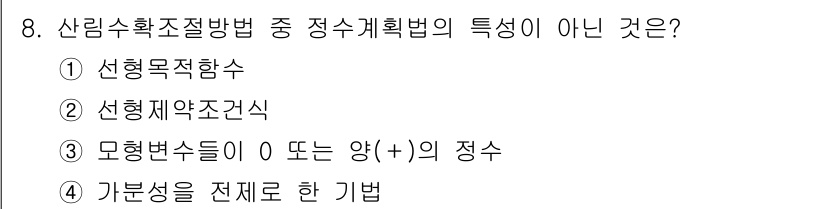 8. 산림수확조절방법 중 정수계획법의 특성이 아닌 것은?

① 선형목적함수

② 선형제약조건식

③ 모형변수들이 0 또는 양(+)의 정수

④ 가분성을 전제로 한 기법